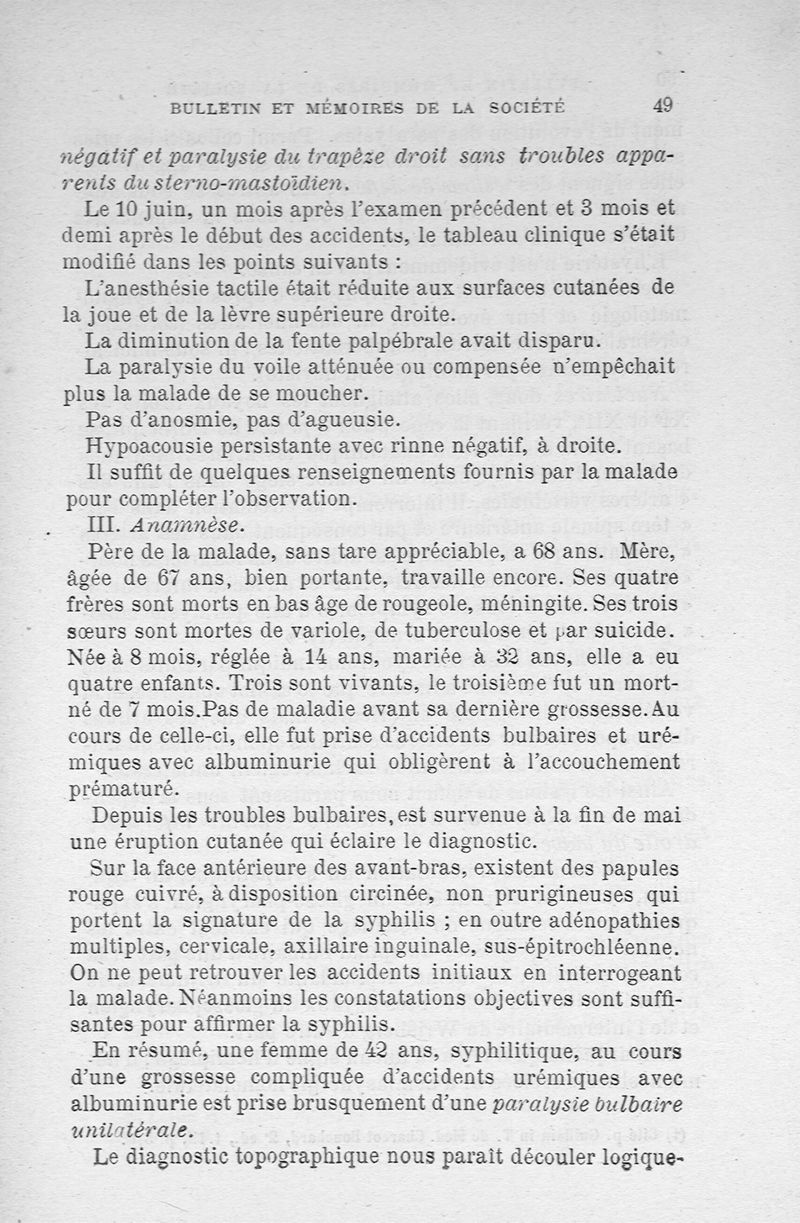 BULLETIN ET MÉMOIRES DE LA SOCIÉTÉ 49

négatif et paralysie du trapèze droit sans troubles apparents du sterno-mastoïdien.

Le 10 juin, un mois après l'examen précédent et 3 mois et demi après le début des accidents, le tableau clinique s'était modifié dans les points suivants :

L'anesthésie tactile était réduite aux surfaces cutanées de la joue et de la lèvre supérieure droite.

La diminution de la fente palpébrale avait disparu.

La paralysie du voile atténuée ou compensée n'empêchait plus la malade de se moucher.

Pas d'anosmie, pas d'agueusie.

Hypoacousie persistante avec rinne négatif, à droite.

Il suffit de quelques renseignements fournis par la malade pour compléter l'observation.

III. Anamnèse.

Père de la malade, sans tare appréciable, a 68 ans. Mère, âgée de 67 ans, bien portante, travaille encore. Ses quatre frères sont morts en bas âge de rougeole, méningite. Ses trois sœurs sont mortes de variole, de tuberculose et par suicide. Née à 8 mois, réglée à 14 ans, mariée à 32 ans, elle a eu quatre enfants. Trois sont vivants, le troisième fut un mort-né de 7 mois. Pas de maladie avant sa dernière grossesse. Au cours de celle-ci, elle fut prise d'accidents bulbaires et urémiques avec albuminurie qui obligèrent à l'accouchement prématuré.

Depuis les troubles bulbaires, est survenue à la fin de mai une éruption cutanée qui éclaire le diagnostic.

Sur la face antérieure des avant-bras, existent des papules rouge cuivré, à disposition circinée, non prurigineuses qui portent la signature de la syphilis ; en outre adénopathies multiples, cervicale, axillaire inguinale, sus-épitrochléenne. On ne peut retrouver les accidents initiaux en interrogeant la malade. Néanmoins les constatations objectives sont suffisantes pour affirmer la syphilis.

En résumé, une femme de 42 ans, syphilitique, au cours d'une grossesse compliquée d'accidents urémiques avec albuminurie est prise brusquement d'une paralysie bulbaire unilatérale.

Le diagnostic topographique nous paraît découler logique-